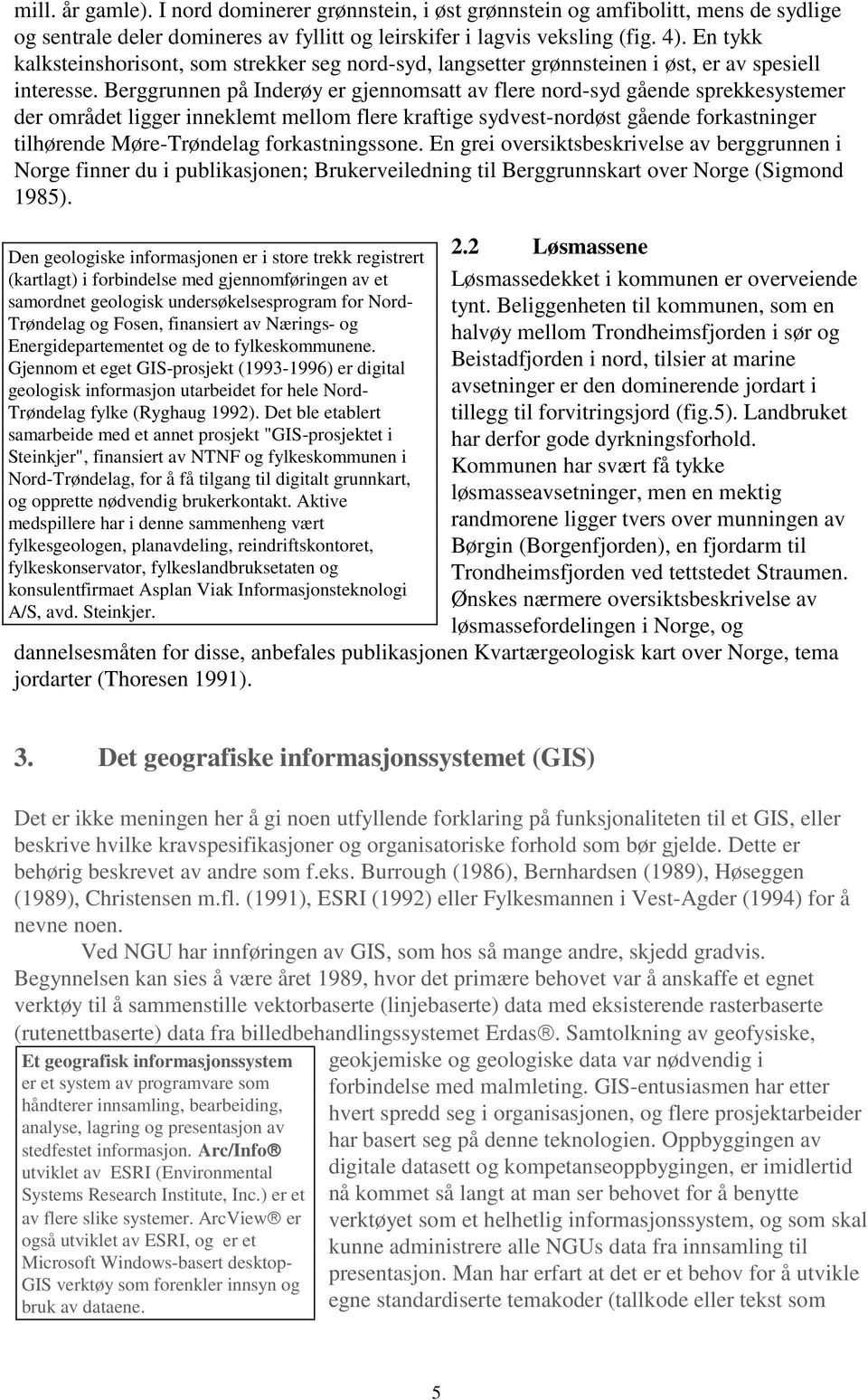 mill. år gamle). I nord dominerer grønnstein, i øst grønnstein og amfibolitt, mens de sydlige og sentrale deler domineres av fyllitt og leirskifer i lagvis veksling (fig. 4). En tykk kalksteinshorisont, som strekker seg nord-syd, langsetter grønnsteinen i øst, er av spesiell interesse. Berggrunnen på Inderøy er gjennomsatt av flere nord-syd gående sprekkesystemer der området ligger inneklemt mellom flere kraftige sydvest-nordøst gående forkastninger tilhørende Møre-Trøndelag forkastningssone. En grei oversiktsbeskrivelse av berggrunnen i Norge finner du i publikasjonen; Brukerveiledning til Berggrunnskart over Norge (Sigmond 1985).

Den geologiske informasjonen er i store trekk registrert (kartlagt) i forbindelse med gjennomføringen av et samordnet geologisk undersøkelsesprogram for Nord-Trøndelag og Fosen, finansiert av Nærings- og Energidepartementet og de to fylkeskommunene. Gjennom et eget GIS-prosjekt (1993-1996) er digital geologisk informasjon utarbeidet for hele Nord-Trøndelag fylke (Ryghaug 1992). Det ble etablert samarbeide med et annet prosjekt "GIS-prosjektet i Steinkjer", finansiert av NTNF og fylkeskommunen i Nord-Trøndelag, for å få tilgang til digitalt grunnkart, og opprette nødvendig brukerkontakt. Aktive medspillere har i denne sammenheng vært fylkesgeologen, planavdeling, reindriftskontoret, fylkeskonservator, fylkeslandbruksetaten og konsulentfirmaet Asplan Viak Informasjonsteknologi A/S, avd. Steinkjer.

2.2 Løsmassene

Løsmassedekket i kommunen er overveiende tynt. Beliggenheten til kommunen, som en halvøy mellom Trondheimsfjorden i sør og Beistadfjorden i nord, tilsier at marine avsetninger er den dominerende jordart i tillegg til forvitringsjord (fig.5). Landbruket har derfor gode dyrkningsforhold. Kommunen har svært få tykke løsmasseavsetninger, men en mektig randmorene ligger tvers over munningen av Børgin (Borgenfjorden), en fjordarm til Trondheimsfjorden ved tettstedet Straumen. Ønskes nærmere oversiktsbeskrivelse av løsmassefordelingen i Norge, og dannelsesmåten for disse, anbefales publikasjonen Kvartærgeologisk kart over Norge, tema jordarter (Thoresen 1991).

3. Det geografiske informasjonssystemet (GIS)

Det er ikke meningen her å gi noen utfyllende forklaring på funksjonaliteten til et GIS, eller beskrive hvilke kravspesifikasjoner og organisatoriske forhold som bør gjelde. Dette er behørig beskrevet av andre som f.eks. Burrough (1986), Bernhardsen (1989), Høseggen (1989), Christensen m.fl. (1991), ESRI (1992) eller Fylkesmannen i Vest-Agder (1994) for å nevne noen.

Ved NGU har innføringen av GIS, som hos så mange andre, skjedd gradvis. Begynnelsen kan sies å være året 1989, hvor det primære behovet var å anskaffe et egnet verktøy til å sammenstille vektorbaserte (linjebaserte) data med eksisterende rasterbaserte (rutenettbaserte) data fra billedbehandlingssystemet Erdas®. Samtolkning av geofysiske, geokjemiske og geologiske data var nødvendig i forbindelse med malmleting. GIS-entusiasmen har etter hvert spredd seg i organisasjonen, og flere prosjektarbeider har basert seg på denne teknologien. Oppbyggingen av digitale datasett og kompetanseoppbygingen, er imidlertid nå kommet så langt at man ser behovet for å benytte verktøyet som et helhetlig informasjonssystem, og som skal kunne administrere alle NGUs data fra innsamling til presentasjon. Man har erfart at det er et behov for å utvikle egne standardiserte temakoder (tallkode eller tekst som

Et geografisk informasjonssystem er et system av programvare som håndterer innsamling, bearbeiding, analyse, lagring og presentasjon av stedfestet informasjon. Arc/Info® utviklet av ESRI (Environmental Systems Research Institute, Inc.) er et av flere slike systemer. ArcView® er også utviklet av ESRI, og er et Microsoft Windows-basert desktop-GIS verktøy som forenkler innsyn og bruk av dataene.

5